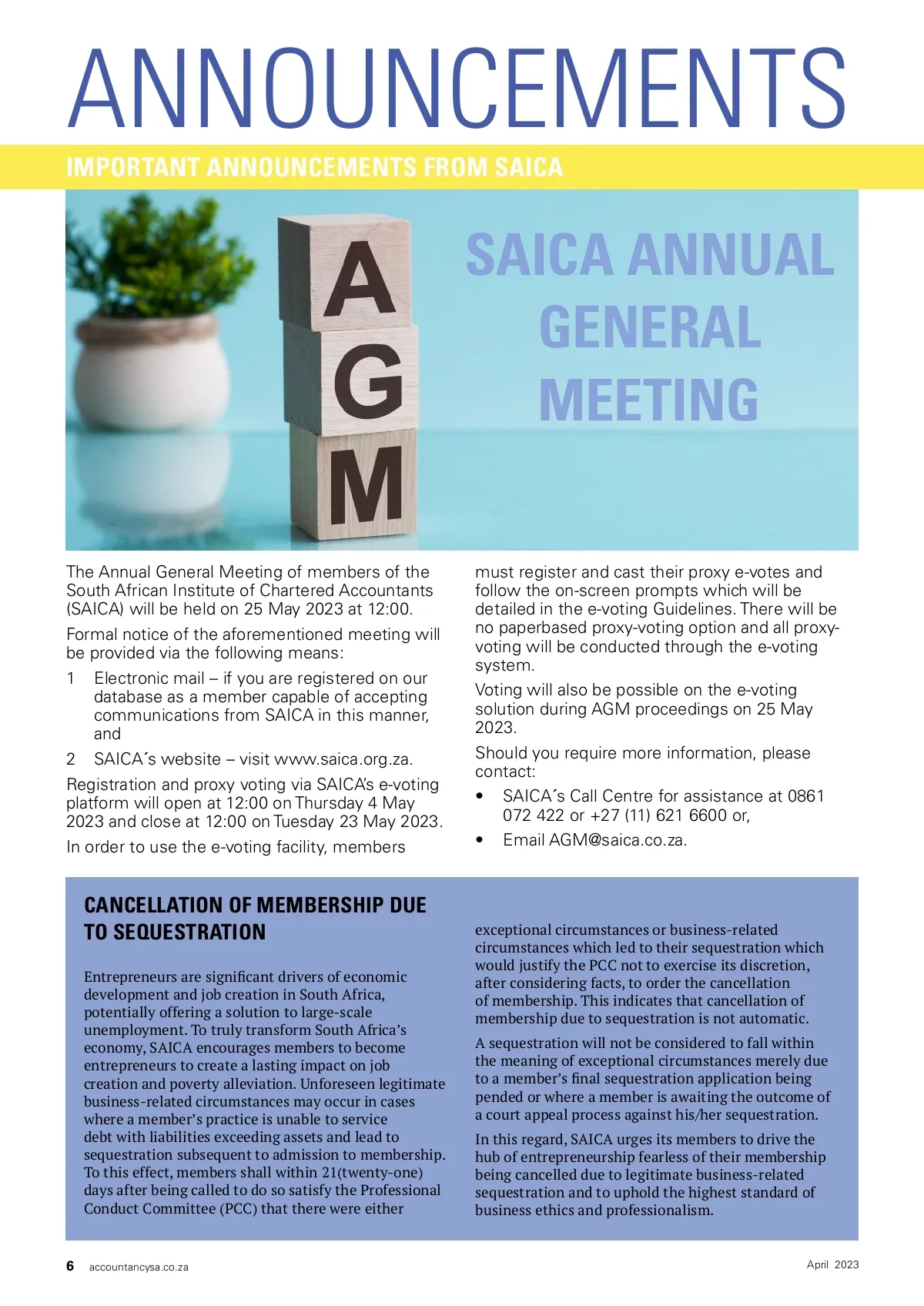 ANNOUNCEMENTS

IMPORTANT ANNOUNCEMENTS FROM SAICA

A
G
M

SAICA ANNUAL GENERAL MEETING

The Annual General Meeting of members of the South African Institute of Chartered Accountants (SAICA) will be held on 25 May 2023 at 12:00.

Formal notice of the aforementioned meeting will be provided via the following means:

1 Electronic mail – if you are registered on our database as a member capable of accepting communications from SAICA in this manner, and

2 SAICA´s website – visit www.saica.org.za.

Registration and proxy voting via SAICA's e-voting platform will open at 12:00 on Thursday 4 May 2023 and close at 12:00 on Tuesday 23 May 2023.

In order to use the e-voting facility, members must register and cast their proxy e-votes and follow the on-screen prompts which will be detailed in the e-voting Guidelines. There will be no paperbased proxy-voting option and all proxy-voting will be conducted through the e-voting system.

Voting will also be possible on the e-voting solution during AGM proceedings on 25 May 2023.

Should you require more information, please contact:

• SAICA´s Call Centre for assistance at 0861 072 422 or +27 (11) 621 6600 or,

• Email AGM@saica.co.za.

CANCELLATION OF MEMBERSHIP DUE TO SEQUESTRATION

Entrepreneurs are significant drivers of economic development and job creation in South Africa, potentially offering a solution to large-scale unemployment. To truly transform South Africa's economy, SAICA encourages members to become entrepreneurs to create a lasting impact on job creation and poverty alleviation. Unforeseen legitimate business-related circumstances may occur in cases where a member's practice is unable to service debt with liabilities exceeding assets and lead to sequestration subsequent to admission to membership. To this effect, members shall within 21(twenty-one) days after being called to do so satisfy the Professional Conduct Committee (PCC) that there were either exceptional circumstances or business-related circumstances which led to their sequestration which would justify the PCC not to exercise its discretion, after considering facts, to order the cancellation of membership. This indicates that cancellation of membership due to sequestration is not automatic.

A sequestration will not be considered to fall within the meaning of exceptional circumstances merely due to a member's final sequestration application being pended or where a member is awaiting the outcome of a court appeal process against his/her sequestration.

In this regard, SAICA urges its members to drive the hub of entrepreneurship fearless of their membership being cancelled due to legitimate business-related sequestration and to uphold the highest standard of business ethics and professionalism.

6 accountancysa.co.za

April 2023